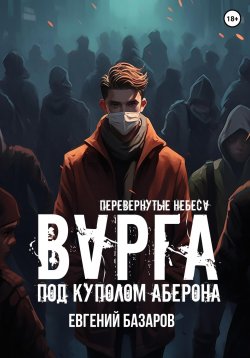 18+

ПЕРЕВЕРНУТЫЕ НЕБЕСА

ВАРГА

ПОД КУПОЛОМ АБЕРОНА

ЕВГЕНИЙ БАЗАРОВ